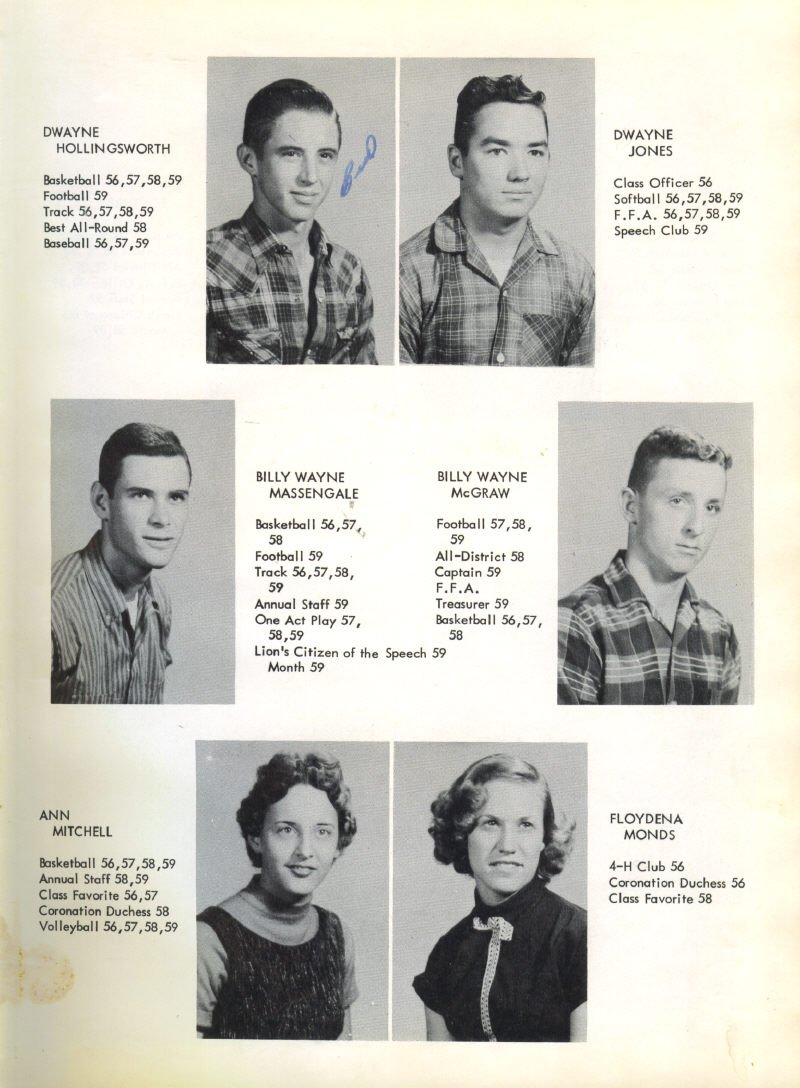 DWAYNE
HOLLINGSWORTH

Basketball 56,57,58,59
Football 59
Track 56,57,58,59
Best All-Round 58
Baseball 56,57,59

Bud

DWAYNE
JONES

Class Officer 56
Softball 56,57,58,59
F.F.A. 56,57,58,59
Speech Club 59

BILLY WAYNE
MASSENGALE

Basketball 56,57, 58
Football 59
Track 56,57,58, 59
Annual Staff 59
One Act Play 57, 58,59
Lion's Citizen of the Month 59

BILLY WAYNE
McGRAW

Football 57,58, 59
All-District 58
Captain 59
F.F.A.
Treasurer 59
Basketball 56,57, 58
Speech 59

ANN
MITCHELL

Basketball 56,57,58,59
Annual Staff 58,59
Class Favorite 56,57
Coronation Duchess 58
Volleyball 56,57,58,59

FLOYDENA
MONDS

4-H Club 56
Coronation Duchess 56
Class Favorite 58